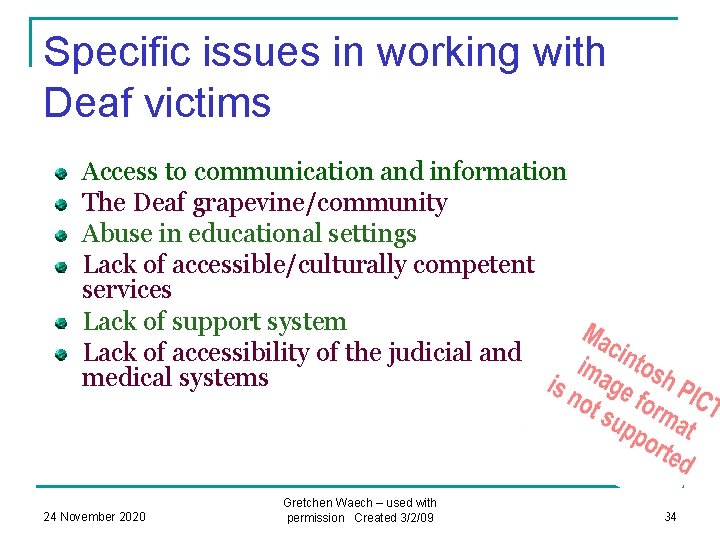 Specific issues in working with Deaf victims

Access to communication and information
The Deaf grapevine/community
Abuse in educational settings
Lack of accessible/culturally competent services
Lack of support system
Lack of accessibility of the judicial and medical systems

Macintosh PICT image format is not supported

24 November 2020

Gretchen Waech – used with permission Created 3/2/09

34